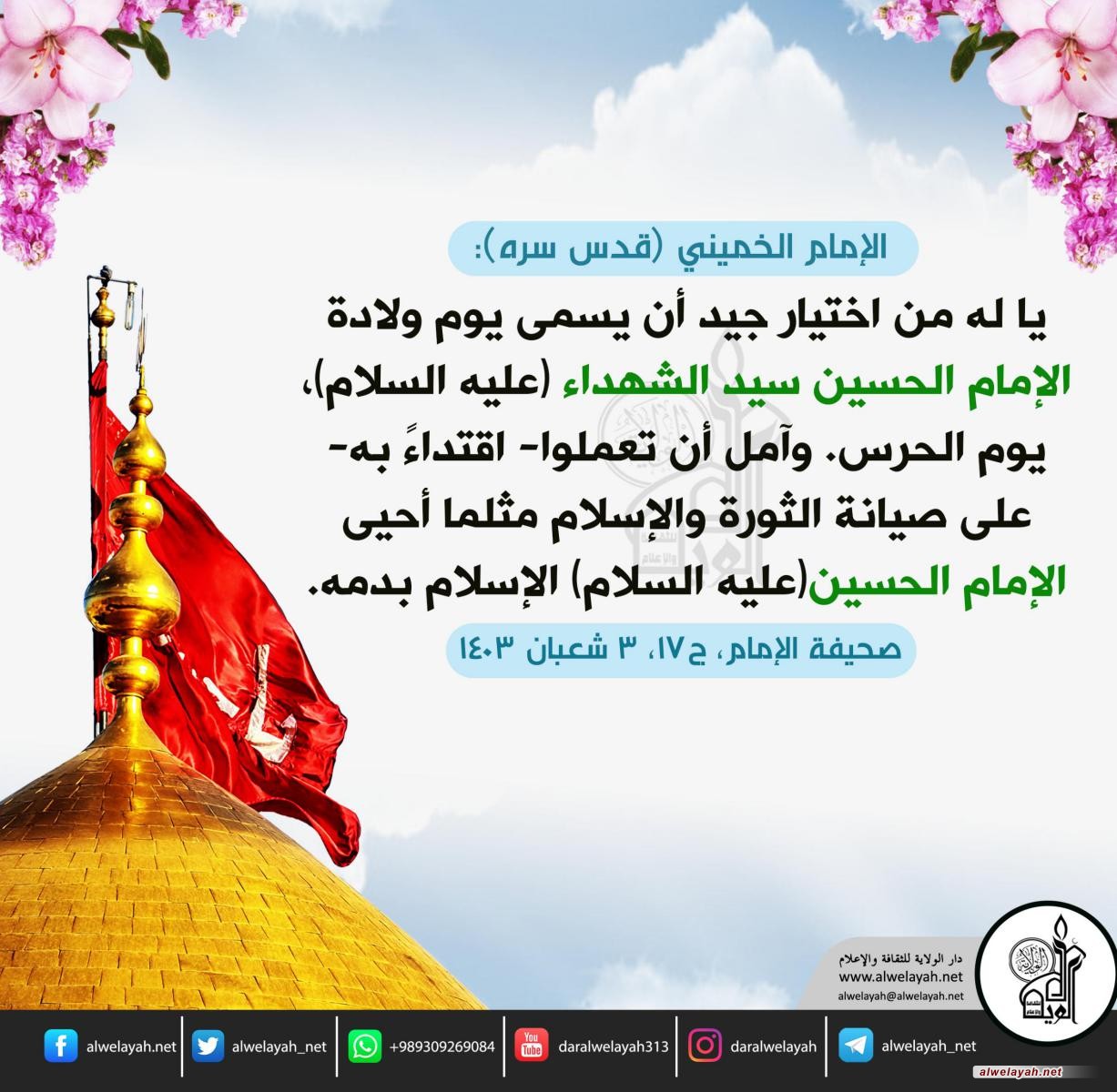 الإمام الخميني (قدس سره):

يا له من اختيار جيد أن يسمى يوم ولادة الإمام الحسين سيد الشهداء (عليه السلام)، يوم الحرس. وآمل أن تعملوا- اقتداءً به- على صيانة الثورة والإسلام مثلما أحيى الإمام الحسين(عليه السلام) الإسلام بدمه.

صحيفة الإمام، ج١٧، ٣ شعبان ١٤٠٣

دار الولاية للثقافة والإعلام
www.alwelayah.net
alwelayah@alwelayah.net

alwelayah.net
alwelayah_net
+989309269084
daralwelayah313
daralwelayah
alwelayah_net

alwelayah.net